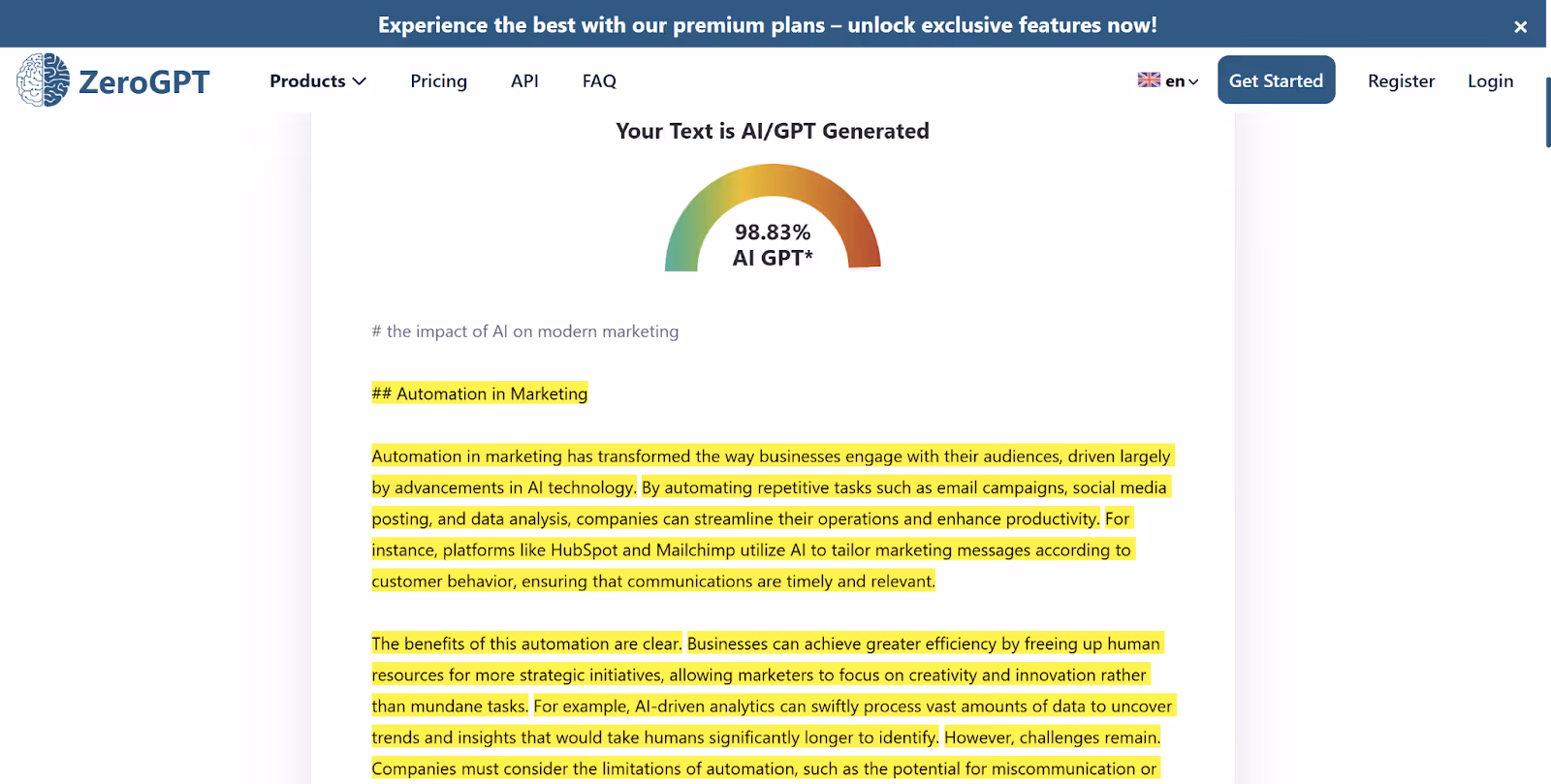 Experience the best with our premium plans – unlock exclusive features now!

×

ZeroGPT

Products Pricing API FAQ

en

Get Started

Register

Login

Your Text is AI/GPT Generated

98.83%
AI GPT*

# the impact of AI on modern marketing

## Automation in Marketing

Automation in marketing has transformed the way businesses engage with their audiences, driven largely by advancements in AI technology. By automating repetitive tasks such as email campaigns, social media posting, and data analysis, companies can streamline their operations and enhance productivity. For instance, platforms like HubSpot and Mailchimp utilize AI to tailor marketing messages according to customer behavior, ensuring that communications are timely and relevant.

The benefits of this automation are clear. Businesses can achieve greater efficiency by freeing up human resources for more strategic initiatives, allowing marketers to focus on creativity and innovation rather than mundane tasks. For example, AI-driven analytics can swiftly process vast amounts of data to uncover trends and insights that would take humans significantly longer to identify. However, challenges remain. Companies must consider the limitations of automation, such as the potential for miscommunication or